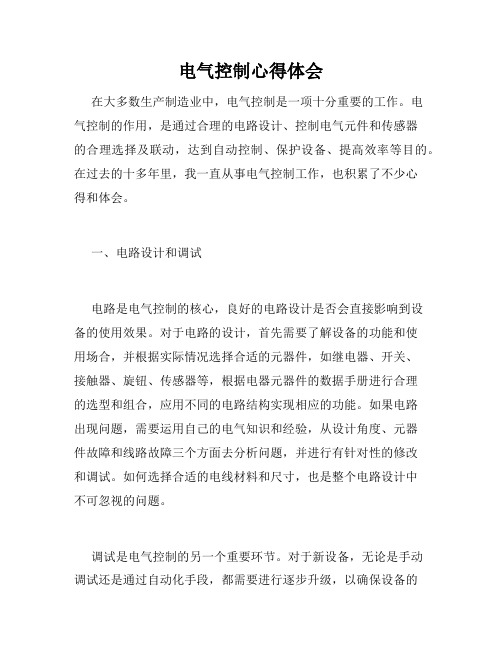 电气控制心得体会

在大多数生产制造业中，电气控制是一项十分重要的工作。电气控制的作用，是通过合理的电路设计、控制电气元件和传感器的合理选择及联动，达到自动控制、保护设备、提高效率等目的。在过去的十多年里，我一直从事电气控制工作，也积累了不少心得和体会。

一、电路设计和调试

电路是电气控制的核心，良好的电路设计是否会直接影响到设备的使用效果。对于电路的设计，首先需要了解设备的功能和使用场合，并根据实际情况选择合适的元器件，如继电器、开关、接触器、旋钮、传感器等，根据电器元器件的数据手册进行合理的选型和组合，应用不同的电路结构实现相应的功能。如果电路出现问题，需要运用自己的电气知识和经验，从设计角度、元器件故障和线路故障三个方面去分析问题，并进行有针对性的修改和调试。如何选择合适的电线材料和尺寸，也是整个电路设计中不可忽视的问题。

调试是电气控制的另一个重要环节。对于新设备，无论是手动调试还是通过自动化手段，都需要进行逐步升级，以确保设备的